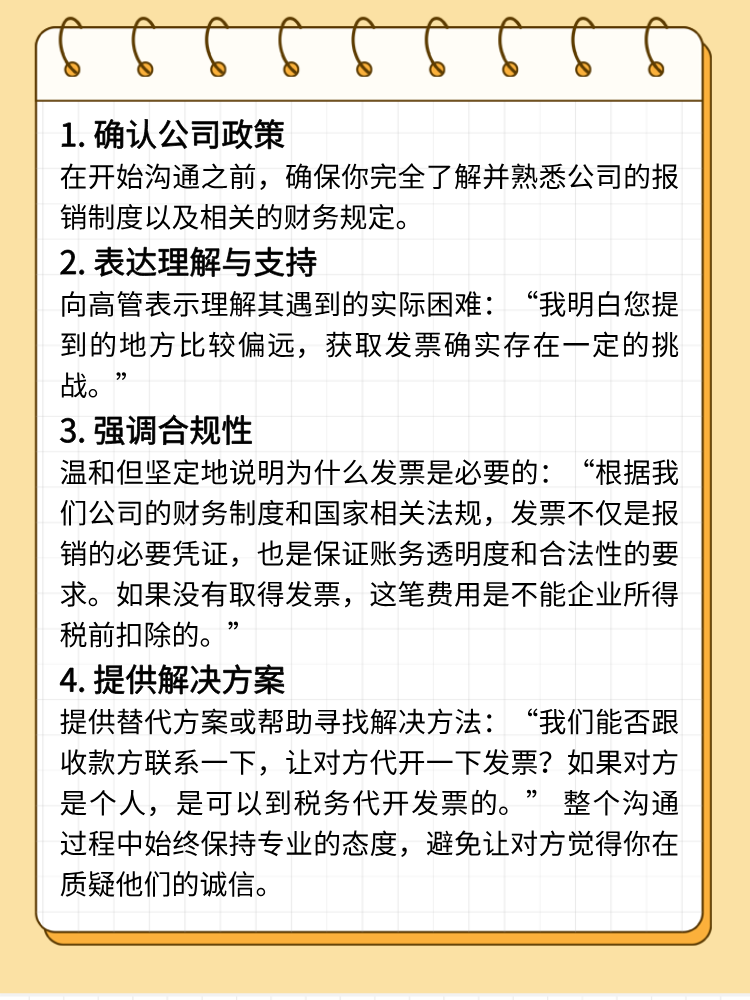 1. 确认公司政策
在开始沟通之前，确保你完全了解并熟悉公司的报销制度以及相关的财务规定。

2. 表达理解与支持
向高管表示理解其遇到的实际困难：“我明白您提到的地方比较偏远，获取发票确实存在一定的挑战。”

3. 强调合规性
温和但坚定地说明为什么发票是必要的：“根据我们公司的财务制度和国家相关法规，发票不仅是报销的必要凭证，也是保证账务透明度和合法性的要求。如果没有取得发票，这笔费用是不能企业所得税前扣除的。”

4. 提供解决方案
提供替代方案或帮助寻找解决方法：“我们能否跟收款方联系一下，让对方代开一下发票？如果对方是个人，是可以到税务代开发票的。” 整个沟通过程中始终保持专业的态度，避免让对方觉得你在质疑他们的诚信。